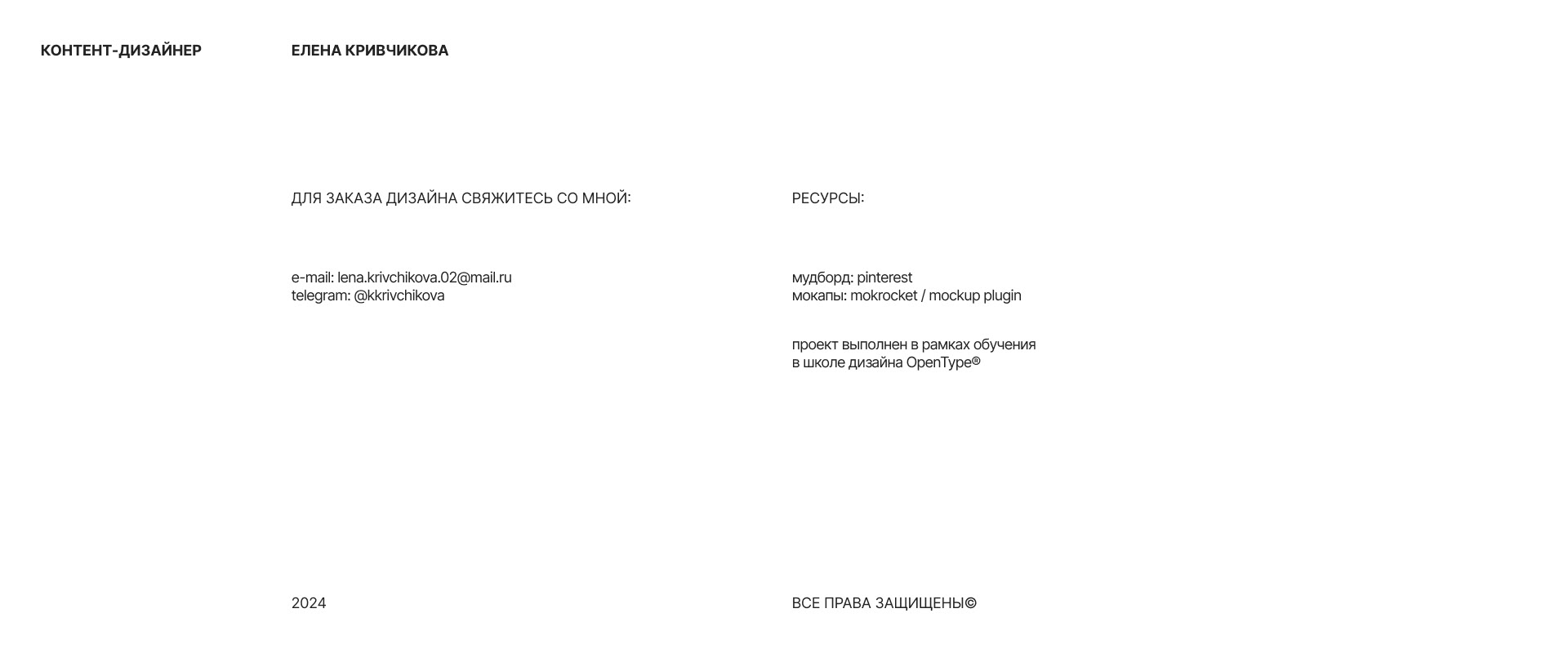 КОНТЕНТ-ДИЗАЙНЕР

ЕЛЕНА КРИВЧИКОВА

ДЛЯ ЗАКАЗА ДИЗАЙНА СВЯЖИТЕСЬ СО МНОЙ:

e-mail: lena.krivchikova.02@mail.ru
telegram: @kkrivchikova

2024

РЕСУРСЫ:

мудборд: pinterest
мокапы: mokrocket / mockup plugin

проект выполнен в рамках обучения в школе дизайна OpenType®

ВСЕ ПРАВА ЗАЩИЩЕНЫ©